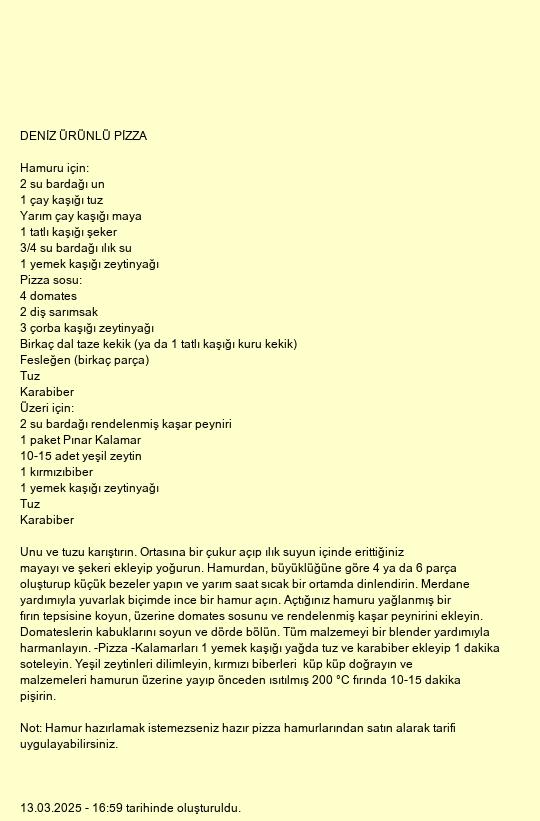 DENİZ ÜRÜNLÜ PİZZA

Hamuru için:
2 su bardağı un
1 çay kaşığı tuz
Yarım çay kaşığı maya
1 tatlı kaşığı şeker
3/4 su bardağı ılık su
1 yemek kaşığı zeytinyağı
Pizza sosu:
4 domates
2 diş sarımsak
3 çorba kaşığı zeytinyağı
Birkaç dal taze kekik (ya da 1 tatlı kaşığı kuru kekik)
Fesleğen (birkaç parça)
Tuz
Karabiber
Üzeri için:
2 su bardağı rendelenmiş kaşar peyniri
1 paket Pınar Kalamar
10-15 adet yeşil zeytin
1 kırmızıbiber
1 yemek kaşığı zeytinyağı
Tuz
Karabiber

Unu ve tuzu karıştırın. Ortasına bir çukur açıp ılık suyun içinde erittiğiniz mayayı ve şekeri ekleyip yoğurun. Hamurdan, büyüklüğüne göre 4 ya da 6 parça oluşturup küçük bezeler yapın ve yarım saat sıcak bir ortamda dinlendirin. Merdane yardımıyla yuvarlak biçimde ince bir hamur açın. Açtığınız hamuru yağlanmış bir fırın tepsisine koyun, üzerine domates sosunu ve rendelenmiş kaşar peynirini ekleyin. Domateslerin kabuklarını soyun ve dörde bölün. Tüm malzemeyi bir blender yardımıyla harmanlayın. -Pizza -Kalamarları 1 yemek kaşığı yağda tuz ve karabiber ekleyip 1 dakika soteleyin. Yeşil zeytinleri dilimleyin, kırmızı biberleri küp küp doğrayın ve malzemeleri hamurun üzerine yayıp önceden ısıtılmış 200 °C fırında 10-15 dakika pişirin.

Not: Hamur hazırlamak istemezseniz hazır pizza hamurlarından satın alarak tarifi uygulayabilirsiniz.

13.03.2025 - 16:59 tarihinde oluşturuldu.